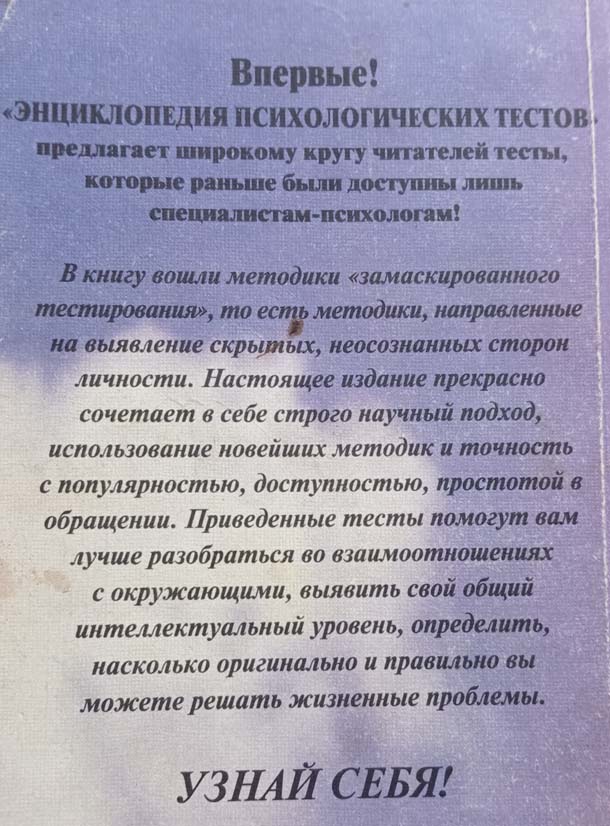 Впервые!
«ЭНЦИКЛОПЕДИЯ ПСИХОЛОГИЧЕСКИХ ТЕСТОВ»
предлагает широкому кругу читателей тесты, которые раньше были доступны лишь специалистам-психологам!

В книгу вошли методики «замаскированного тестирования», то есть методики, направленные на выявление скрытых, неосознанных сторон личности. Настоящее издание прекрасно сочетает в себе строго научный подход, использование новейших методик и точность с популярностью, доступностью, простотой в обращении. Приведенные тесты помогут вам лучше разобраться во взаимоотношениях с окружающими, выявить свой общий интеллектуальный уровень, определить, насколько оригинально и правильно вы можете решать жизненные проблемы.

УЗНАЙ СЕБЯ!